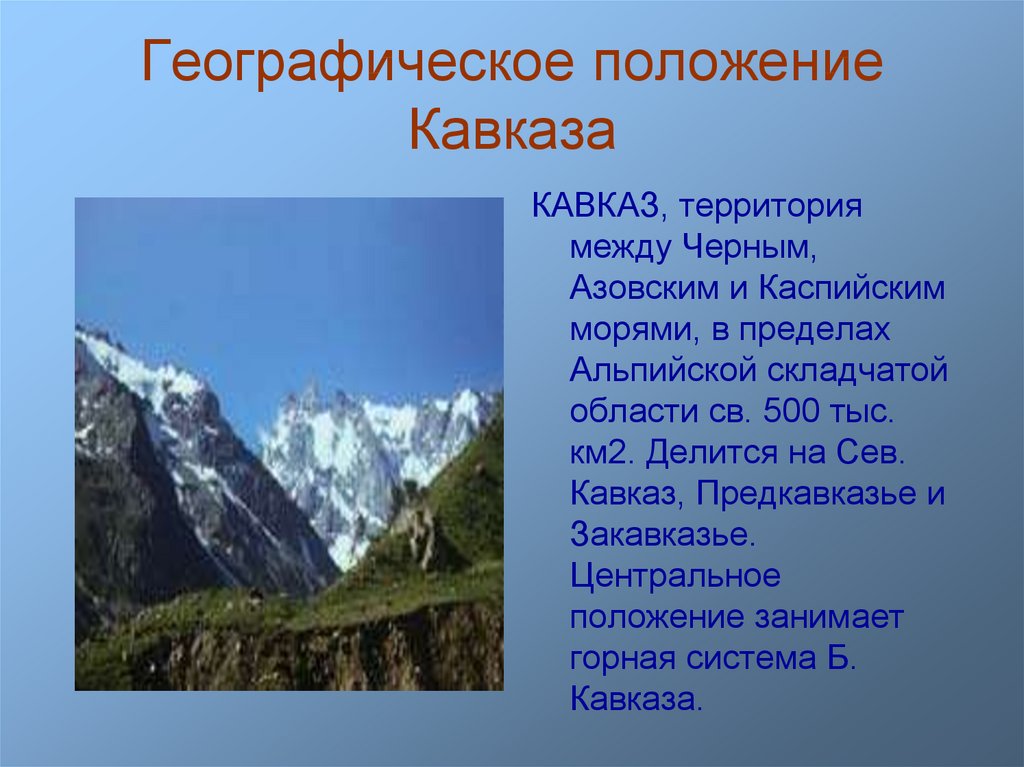 Географическое положение Кавказа

КАВКАЗ, территория между Черным, Азовским и Каспийским морями, в пределах Альпийской складчатой области св. 500 тыс. км2. Делится на Сев. Кавказ, Предкавказье и Закавказье. Центральное положение занимает горная система Б. Кавказа.